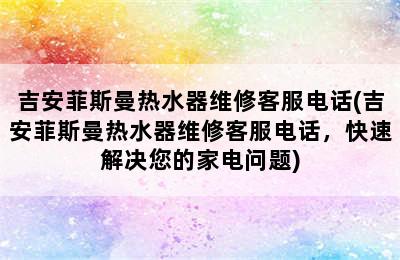 吉安菲斯曼热水器维修客服电话(吉安菲斯曼热水器维修客服电话，快速解决您的家电问题)